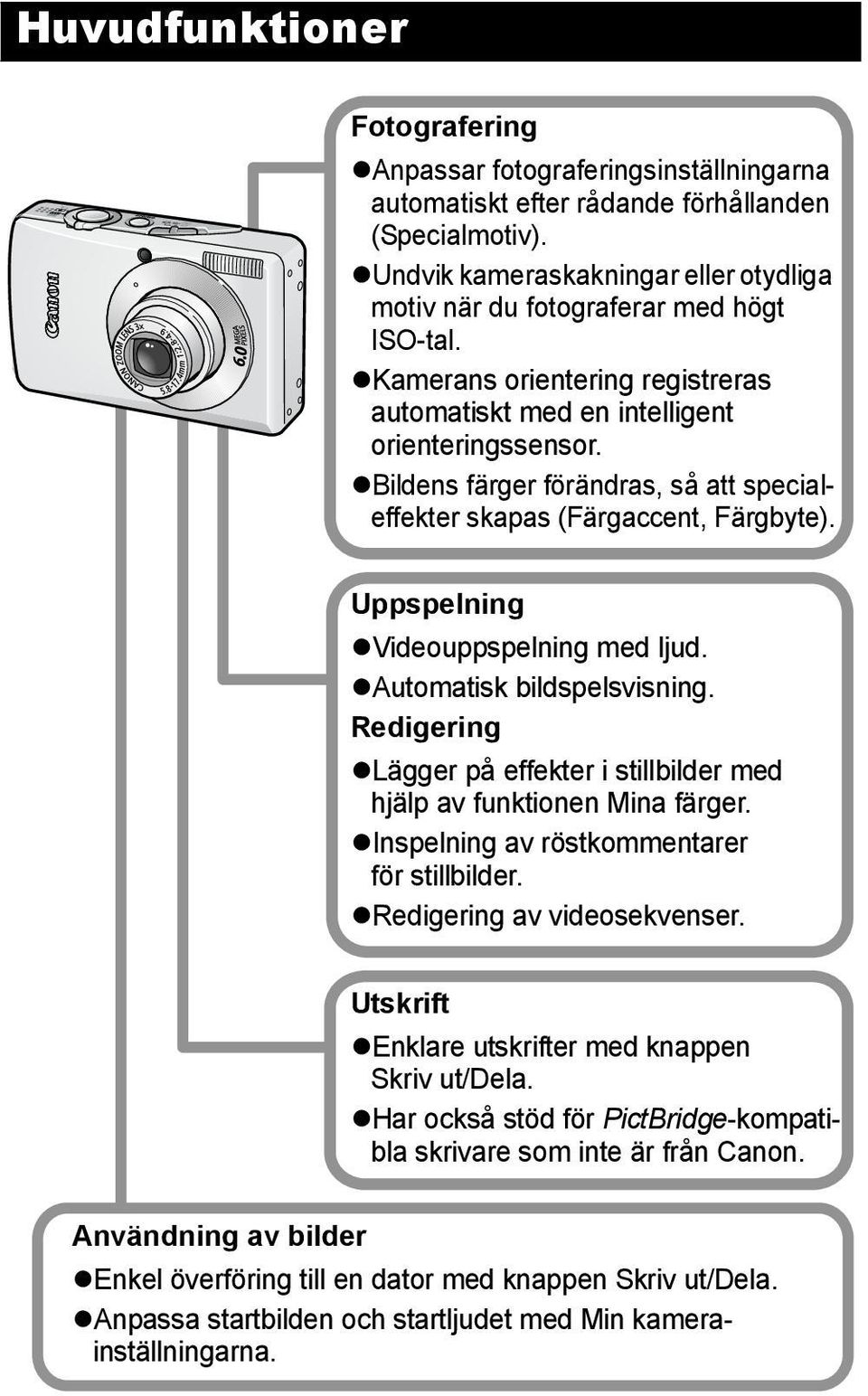 Huvudfunktioner

Canon
CANON ZOOM LENS 3x 5.8-17.4mm 1:2.8-4.9
6.0 MEGA PIXELS

Fotografering

●Anpassar fotograferingsinställningarna automatiskt efter rådande förhållanden (Specialmotiv).

●Undvik kameraskakningar eller otydliga motiv när du fotograferar med högt ISO-tal.

●Kamerans orientering registreras automatiskt med en intelligent orienteringssensor.

●Bildens färger förändras, så att specialeffekter skapas (Färgaccent, Färgbyte).

Uppspelning

●Videouppspelning med ljud.

●Automatisk bildspelsvisning.

Redigering

●Lägger på effekter i stillbilder med hjälp av funktionen Mina färger.

●Inspelning av röstkommentarer för stillbilder.

●Redigering av videosekvenser.

Utskrift

●Enklare utskrifter med knappen Skriv ut/Dela.

●Har också stöd för PictBridge-kompatibla skrivare som inte är från Canon.

Användning av bilder

●Enkel överföring till en dator med knappen Skriv ut/Dela.

●Anpassa startbilden och startljudet med Min kamerainställningarna.